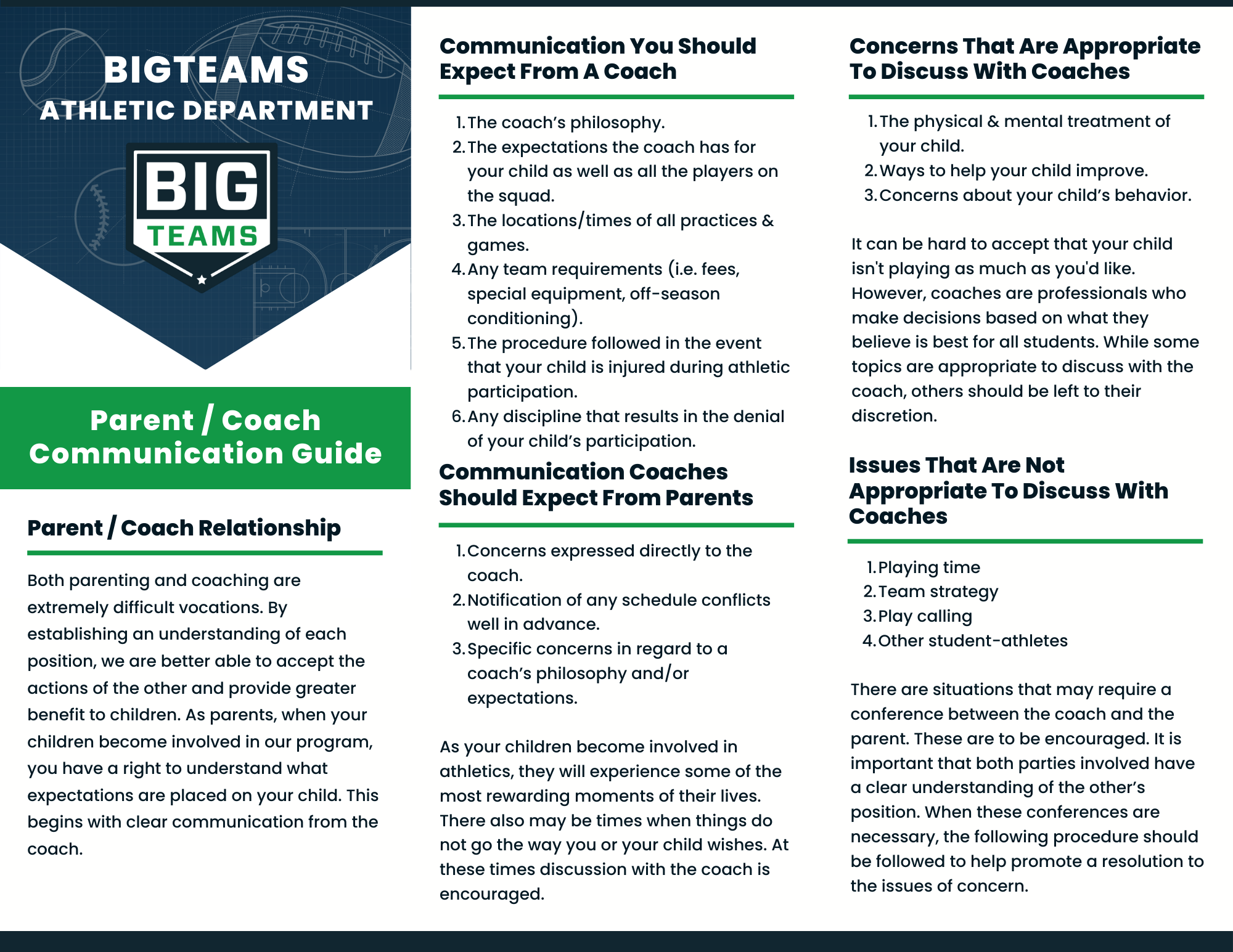 BIGTEAMS
ATHLETIC DEPARTMENT

BIG
TEAMS

Parent / Coach Communication Guide

Parent / Coach Relationship

Both parenting and coaching are extremely difficult vocations. By establishing an understanding of each position, we are better able to accept the actions of the other and provide greater benefit to children. As parents, when your children become involved in our program, you have a right to understand what expectations are placed on your child. This begins with clear communication from the coach.

Communication You Should Expect From A Coach

1. The coach's philosophy.
2. The expectations the coach has for your child as well as all the players on the squad.
3. The locations/times of all practices & games.
4. Any team requirements (i.e. fees, special equipment, off-season conditioning).
5. The procedure followed in the event that your child is injured during athletic participation.
6. Any discipline that results in the denial of your child's participation.

Communication Coaches Should Expect From Parents

1. Concerns expressed directly to the coach.
2. Notification of any schedule conflicts well in advance.
3. Specific concerns in regard to a coach's philosophy and/or expectations.

As your children become involved in athletics, they will experience some of the most rewarding moments of their lives. There also may be times when things do not go the way you or your child wishes. At these times discussion with the coach is encouraged.

Concerns That Are Appropriate To Discuss With Coaches

1. The physical & mental treatment of your child.
2. Ways to help your child improve.
3. Concerns about your child's behavior.

It can be hard to accept that your child isn't playing as much as you'd like. However, coaches are professionals who make decisions based on what they believe is best for all students. While some topics are appropriate to discuss with the coach, others should be left to their discretion.

Issues That Are Not Appropriate To Discuss With Coaches

1. Playing time
2. Team strategy
3. Play calling
4. Other student-athletes

There are situations that may require a conference between the coach and the parent. These are to be encouraged. It is important that both parties involved have a clear understanding of the other's position. When these conferences are necessary, the following procedure should be followed to help promote a resolution to the issues of concern.